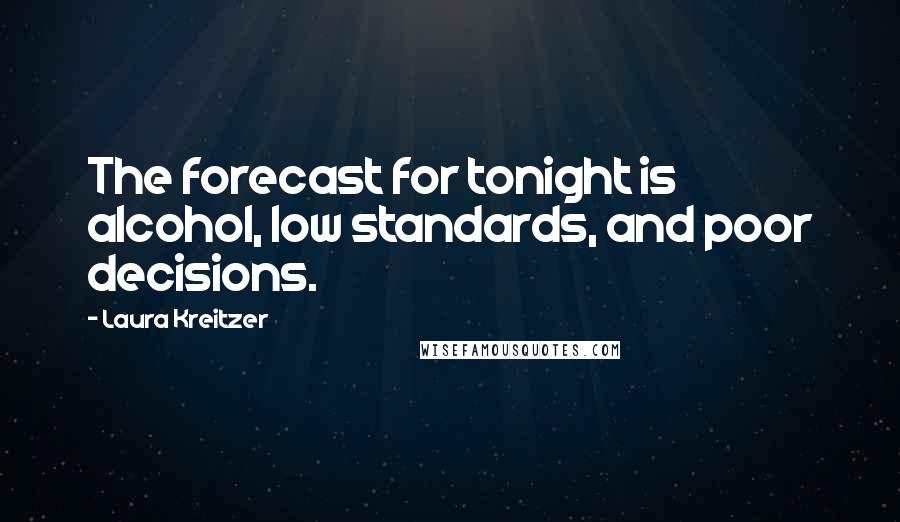 The forecast for tonight is alcohol, low standards, and poor decisions.

- Laura Kreitzer

WISEFAMOUSQUOTES.COM